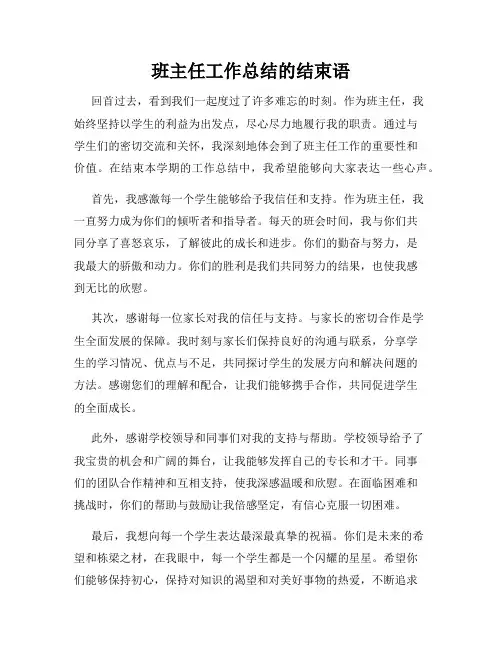 班主任工作总结的结束语

回首过去，看到我们一起度过了许多难忘的时刻。作为班主任，我始终坚持以学生的利益为出发点，尽心尽力地履行我的职责。通过与学生们的密切交流和关怀，我深刻地体会到了班主任工作的重要性和价值。在结束本学期的工作总结中，我希望能够向大家表达一些心声。

首先，我感激每一个学生能够给予我信任和支持。作为班主任，我一直努力成为你们的倾听者和指导者。每天的班会时间，我与你们共同分享了喜怒哀乐，了解彼此的成长和进步。你们的勤奋与努力，是我最大的骄傲和动力。你们的胜利是我们共同努力的结果，也使我感到无比的欣慰。

其次，感谢每一位家长对我的信任与支持。与家长的密切合作是学生全面发展的保障。我时刻与家长们保持良好的沟通与联系，分享学生的学习情况、优点与不足，共同探讨学生的发展方向和解决问题的方法。感谢您们的理解和配合，让我们能够携手合作，共同促进学生的全面成长。

此外，感谢学校领导和同事们对我的支持与帮助。学校领导给予了我宝贵的机会和广阔的舞台，让我能够发挥自己的专长和才干。同事们的团队合作精神和互相支持，使我深感温暖和欣慰。在面临困难和挑战时，你们的帮助与鼓励让我倍感坚定，有信心克服一切困难。

最后，我想向每一个学生表达最深最真挚的祝福。你们是未来的希望和栋梁之材，在我眼中，每一个学生都是一个闪耀的星星。希望你们能够保持初心，保持对知识的渴望和对美好事物的热爱，不断追求